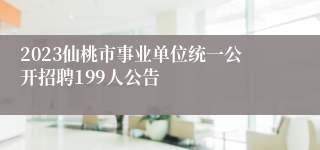 2023仙桃市事业单位统一公开招聘199人公告